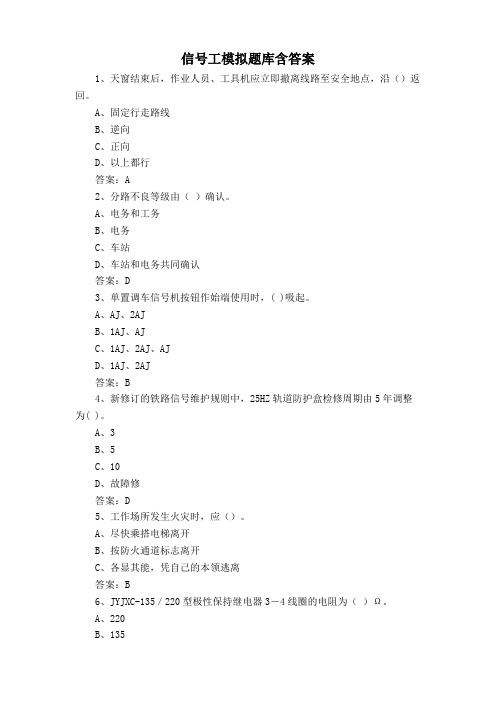 信号工模拟题库含答案

1、天窗结束后，作业人员、工具机应立即撤离线路至安全地点，沿（）返回。

A、固定行走路线

B、逆向

C、正向

D、以上都行

答案：A

2、分路不良等级由（ ）确认。

A、电务和工务

B、电务

C、车站

D、车站和电务共同确认

答案：D

3、单置调车信号机按钮作始端使用时，( )吸起。

A、AJ、2AJ

B、1AJ、AJ

C、1AJ、2AJ、AJ

D、1AJ、2AJ

答案：B

4、新修订的铁路信号维护规则中，25HZ 轨道防护盒检修周期由 5 年调整为( )。

A、3

B、5

C、10

D、故障修

答案：D

5、工作场所发生火灾时，应（）。

A、尽快乘搭电梯离开

B、按防火通道标志离开

C、各显其能，凭自己的本领逃离

答案：B

6、JYJXC-135／220 型极性保持继电器 3—4 线圈的电阻为（ ）Ω。

A、220

B、135